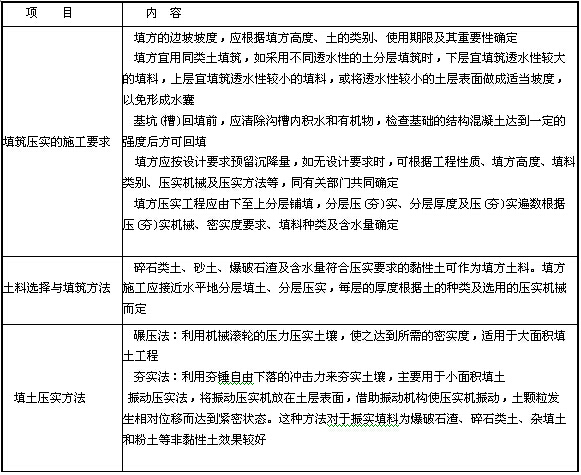 | 项　目 | 内　容 |
|---|---|
| 填筑压实的施工要求 | 填方的边坡坡度，应根据填方高度、土的类别、使用期限及其重要性确定<br>填方宜用同类土填筑，如采用不同透水性的土分层填筑时，下层宜填筑透水性较大的填料，上层宜填筑透水性较小的填料，或将透水性较小的土层表面做成适当坡度，以免形成水囊<br>基坑（槽）回填前，应清除沟槽内积水和有机物，检查基础的结构混凝土达到一定的强度后方可回填<br>填方应按设计要求预留沉降量，如无设计要求时，可根据工程性质、填方高度、填料类别、压实机械及压实方法等，同有关部门共同确定<br>填方压实工程应由下至上分层铺填，分层压（夯）实、分层厚度及压（夯）实遍数根据压（夯）实机械、密实度要求、填料种类及含水量确定 |
| 土料选择与填筑方法 | 碎石类土、砂土、爆破石渣及含水量符合压实要求的黏性土可作为填方土料。填方施工应接近水平地分层填土、分层压实，每层的厚度根据土的种类及选用的压实机械而定 |
| 填土压实方法 | 碾压法：利用机械滚轮的压力压实土壤，使之达到所需的密实度，适用于大面积填土工程<br>夯实法：利用夯锤自由下落的冲击力来夯实土壤，主要用于小面积填土<br>振动压实法，将振动压实机放在土层表面，借助振动机构使压实机振动，土颗粒发生相对位移而达到紧密状态。这种方法对于振实填料为爆破石渣、碎石类土、杂填土和粉土等非黏性土效果较好 |